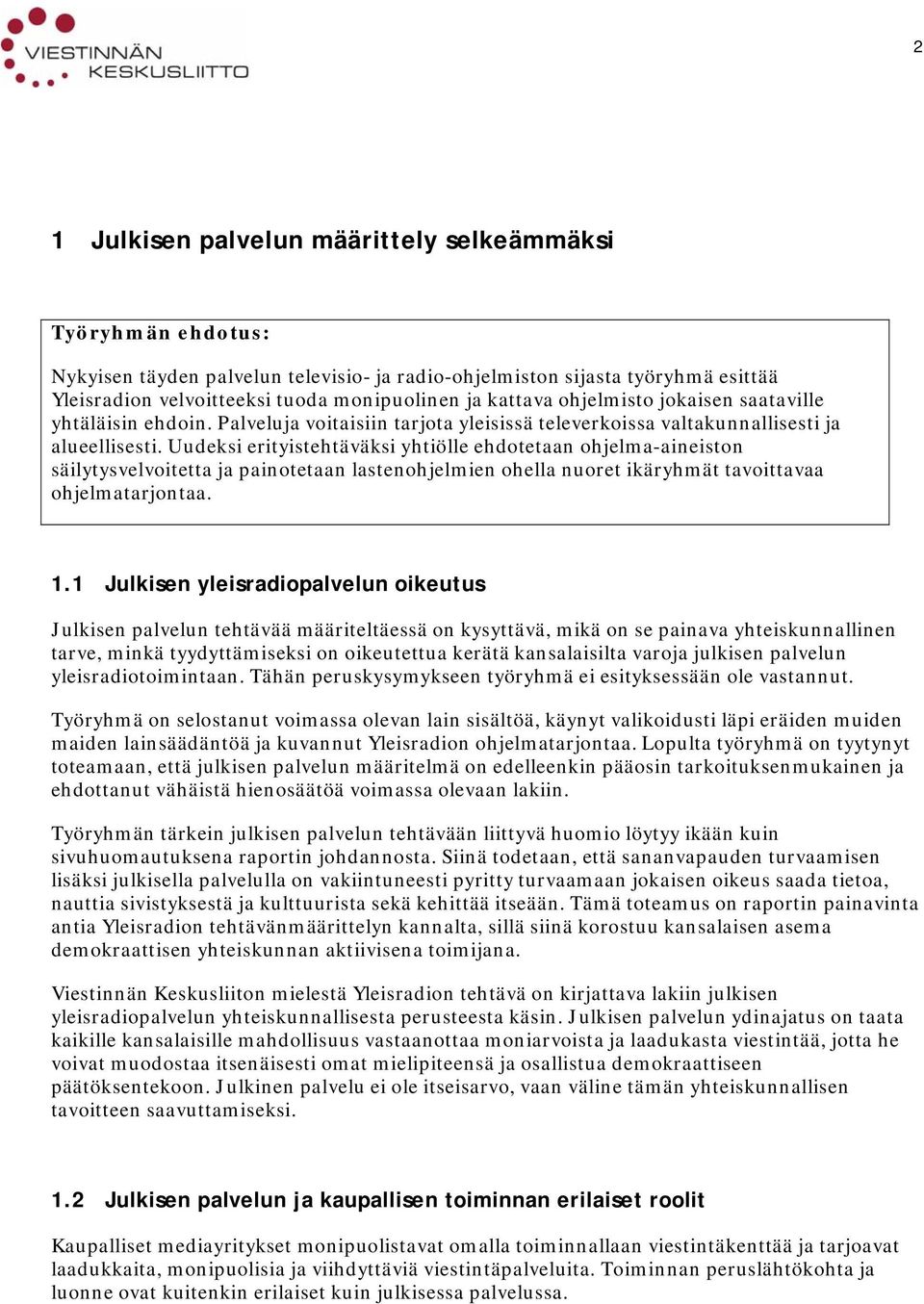 VIESTINNÄN KESKUSLIITTO

2

1 Julkisen palvelun määrittely selkeämmäksi

Työryhmän ehdotus:

Nykyisen täyden palvelun televisio- ja radio-ohjelmiston sijasta työryhmä esittää Yleisradion velvoitteeksi tuoda monipuolinen ja kattava ohjelmisto jokaisen saataville yhtäläisin ehdoin. Palveluja voitaisiin tarjota yleisissä televerkoissa valtakunnallisesti ja alueellisesti. Uudeksi erityistehtäväksi yhtiölle ehdotetaan ohjelma-aineiston säilytysvelvoitetta ja painotetaan lastenohjelmien ohella nuoret ikäryhmät tavoittavaa ohjelmatarjontaa.

1.1 Julkisen yleisradiopalvelun oikeutus

Julkisen palvelun tehtävää määriteltäessä on kysyttävä, mikä on se painava yhteiskunnallinen tarve, minkä tyydyttämiseksi on oikeutettua kerätä kansalaisilta varoja julkisen palvelun yleisradiotoimintaan. Tähän peruskysymykseen työryhmä ei esityksessään ole vastannut.

Työryhmä on selostanut voimassa olevan lain sisältöä, käynyt valikoidusti läpi eräiden muiden maiden lainsäädäntöä ja kuvannut Yleisradion ohjelmatarjontaa. Lopulta työryhmä on tyytynyt toteamaan, että julkisen palvelun määritelmä on edelleenkin pääosin tarkoituksenmukainen ja ehdottanut vähäistä hienosäätöä voimassa olevaan lakiin.

Työryhmän tärkein julkisen palvelun tehtävään liittyvä huomio löytyy ikään kuin sivuhuomautuksena raportin johdannosta. Siinä todetaan, että sananvapauden turvaamisen lisäksi julkisella palvelulla on vakiintuneesti pyritty turvaamaan jokaisen oikeus saada tietoa, nauttia sivistyksestä ja kulttuurista sekä kehittää itseään. Tämä toteamus on raportin painavinta antia Yleisradion tehtävänmäärittelyn kannalta, sillä siinä korostuu kansalaisen asema demokraattisen yhteiskunnan aktiivisena toimijana.

Viestinnän Keskusliiton mielestä Yleisradion tehtävä on kirjattava lakiin julkisen yleisradiopalvelun yhteiskunnallisesta perusteesta käsin. Julkisen palvelun ydinajatus on taata kaikille kansalaisille mahdollisuus vastaanottaa moniarvoista ja laadukasta viestintää, jotta he voivat muodostaa itsenäisesti omat mielipiteensä ja osallistua demokraattiseen päätöksentekoon. Julkinen palvelu ei ole itseisarvo, vaan väline tämän yhteiskunnallisen tavoitteen saavuttamiseksi.

1.2 Julkisen palvelun ja kaupallisen toiminnan erilaiset roolit

Kaupalliset mediayritykset monipuolistavat omalla toiminnallaan viestintäkenttää ja tarjoavat laadukkaita, monipuolisia ja viihdyttäviä viestintäpalveluita. Toiminnan peruslähtökohta ja luonne ovat kuitenkin erilaiset kuin julkisessa palvelussa.